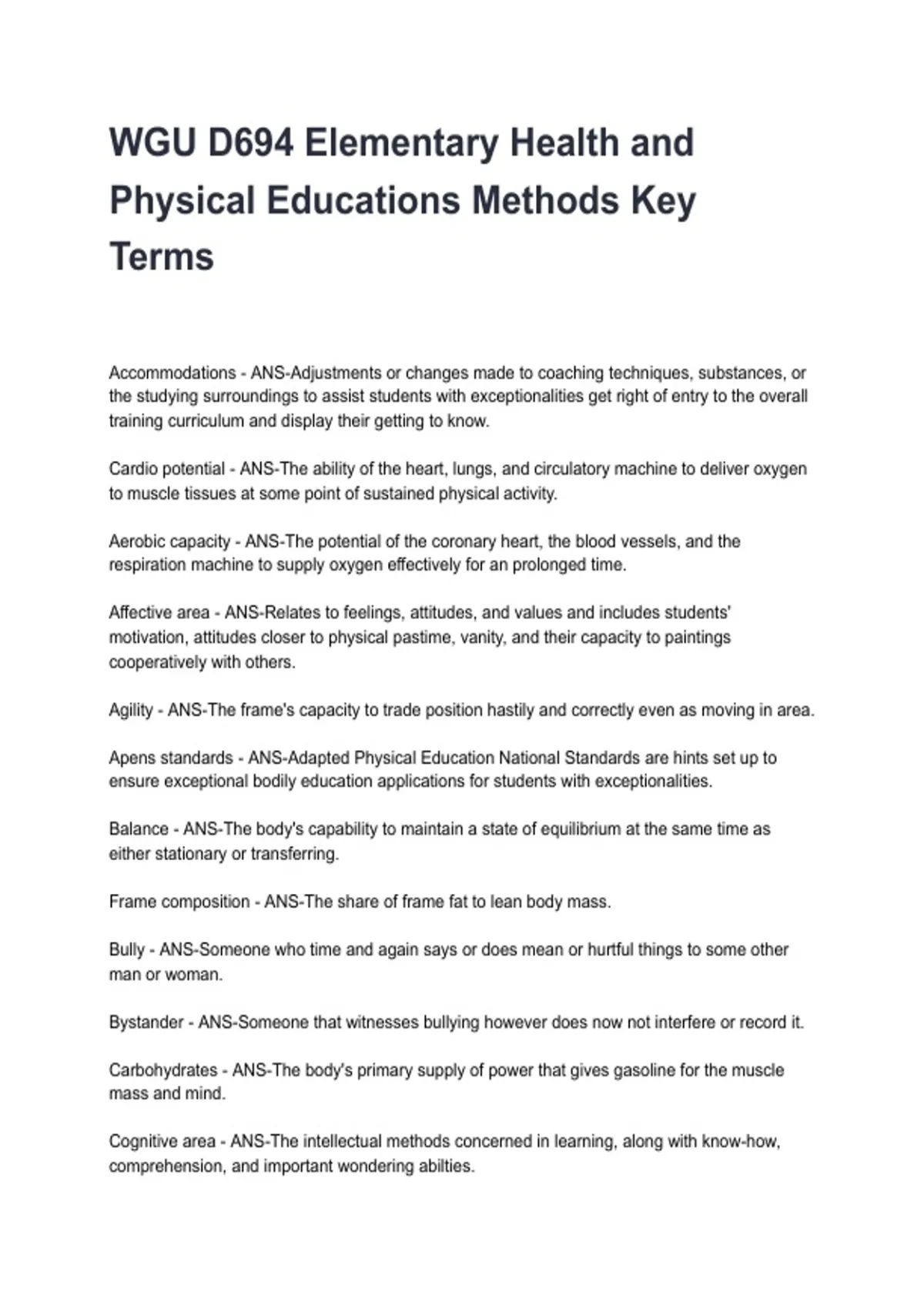 WGU D694 Elementary Health and Physical Educations Methods Key Terms

Accommodations - ANS-Adjustments or changes made to coaching techniques, substances, or the studying surroundings to assist students with exceptionalities get right of entry to the overall training curriculum and display their getting to know.

Cardio potential - ANS-The ability of the heart, lungs, and circulatory machine to deliver oxygen to muscle tissues at some point of sustained physical activity.

Aerobic capacity - ANS-The potential of the coronary heart, the blood vessels, and the respiration machine to supply oxygen effectively for an prolonged time.

Affective area - ANS-Relates to feelings, attitudes, and values and includes students' motivation, attitudes closer to physical pastime, vanity, and their capacity to paintings cooperatively with others.

Agility - ANS-The frame's capacity to trade position hastily and correctly even as moving in area.

Apens standards - ANS-Adapted Physical Education National Standards are hints set up to ensure exceptional bodily education applications for students with exceptionalities.

Balance - ANS-The body's capability to maintain a state of equilibrium at the same time as either stationary or transferring.

Frame composition - ANS-The share of frame fat to lean body mass.

Bully - ANS-Someone who time and again says or does mean or hurtful things to some other man or woman.

Bystander - ANS-Someone that witnesses bullying however does now not interfere or record it.

Carbohydrates - ANS-The body's primary supply of power that gives gasoline for the muscle mass and mind.

Cognitive area - ANS-The intellectual methods concerned in learning, along with know-how, comprehension, and important wondering abilties.